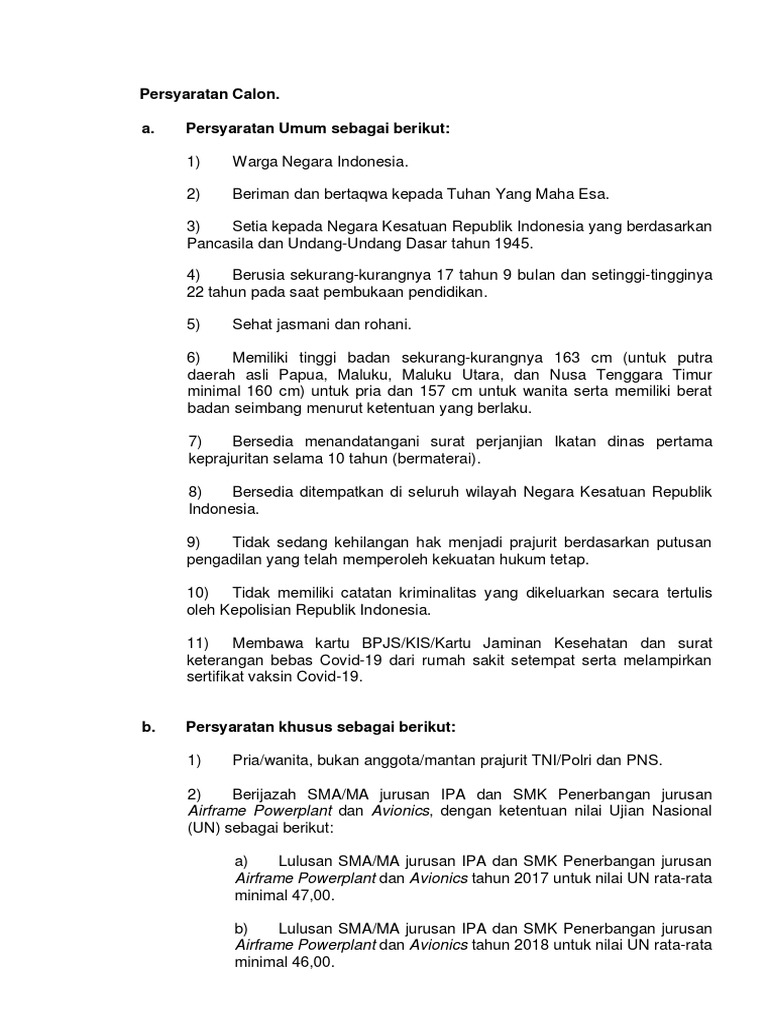 Persyaratan Calon.

a. Persyaratan Umum sebagai berikut:

1) Warga Negara Indonesia.

2) Beriman dan bertaqwa kepada Tuhan Yang Maha Esa.

3) Setia kepada Negara Kesatuan Republik Indonesia yang berdasarkan Pancasila dan Undang-Undang Dasar tahun 1945.

4) Berusia sekurang-kurangnya 17 tahun 9 bulan dan setinggi-tingginya 22 tahun pada saat pembukaan pendidikan.

5) Sehat jasmani dan rohani.

6) Memiliki tinggi badan sekurang-kurangnya 163 cm (untuk putra daerah asli Papua, Maluku, Maluku Utara, dan Nusa Tenggara Timur minimal 160 cm) untuk pria dan 157 cm untuk wanita serta memiliki berat badan seimbang menurut ketentuan yang berlaku.

7) Bersedia menandatangani surat perjanjian Ikatan dinas pertama keprajuritan selama 10 tahun (bermaterai).

8) Bersedia ditempatkan di seluruh wilayah Negara Kesatuan Republik Indonesia.

9) Tidak sedang kehilangan hak menjadi prajurit berdasarkan putusan pengadilan yang telah memperoleh kekuatan hukum tetap.

10) Tidak memiliki catatan kriminalitas yang dikeluarkan secara tertulis oleh Kepolisian Republik Indonesia.

11) Membawa kartu BPJS/KIS/Kartu Jaminan Kesehatan dan surat keterangan bebas Covid-19 dari rumah sakit setempat serta melampirkan sertifikat vaksin Covid-19.

b. Persyaratan khusus sebagai berikut:

1) Pria/wanita, bukan anggota/mantan prajurit TNI/Polri dan PNS.

2) Berijazah SMA/MA jurusan IPA dan SMK Penerbangan jurusan Airframe Powerplant dan Avionics, dengan ketentuan nilai Ujian Nasional (UN) sebagai berikut:

a) Lulusan SMA/MA jurusan IPA dan SMK Penerbangan jurusan Airframe Powerplant dan Avionics tahun 2017 untuk nilai UN rata-rata minimal 47,00.

b) Lulusan SMA/MA jurusan IPA dan SMK Penerbangan jurusan Airframe Powerplant dan Avionics tahun 2018 untuk nilai UN rata-rata minimal 46,00.